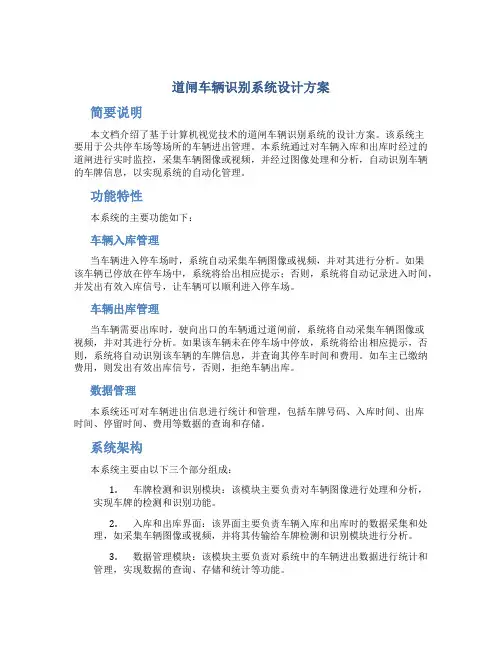 道闸车辆识别系统设计方案

简要说明

本文档介绍了基于计算机视觉技术的道闸车辆识别系统的设计方案。该系统主要用于公共停车场等场所的车辆进出管理。本系统通过对车辆入库和出库时经过的道闸进行实时监控，采集车辆图像或视频，并经过图像处理和分析，自动识别车辆的车牌信息，以实现系统的自动化管理。

功能特性

本系统的主要功能如下：

车辆入库管理

当车辆进入停车场时，系统自动采集车辆图像或视频，并对其进行分析。如果该车辆已停放在停车场中，系统将给出相应提示；否则，系统将自动记录进入时间，并发出有效入库信号，让车辆可以顺利进入停车场。

车辆出库管理

当车辆需要出库时，驶向出口的车辆通过道闸前，系统将自动采集车辆图像或视频，并对其进行分析。如果该车辆未在停车场中停放，系统将给出相应提示，否则，系统将自动识别该车辆的车牌信息，并查询其停车时间和费用。如车主已缴纳费用，则发出有效出库信号，否则，拒绝车辆出库。

数据管理

本系统还可对车辆进出信息进行统计和管理，包括车牌号码、入库时间、出库时间、停留时间、费用等数据的查询和存储。

系统架构

本系统主要由以下三个部分组成：

1. 车牌检测和识别模块：该模块主要负责对车辆图像进行处理和分析，实现车牌的检测和识别功能。

2. 入库和出库界面：该界面主要负责车辆入库和出库时的数据采集和处理，如采集车辆图像或视频，并将其传输给车牌检测和识别模块进行分析。

3. 数据管理模块：该模块主要负责对系统中的车辆进出数据进行统计和管理，实现数据的查询、存储和统计等功能。